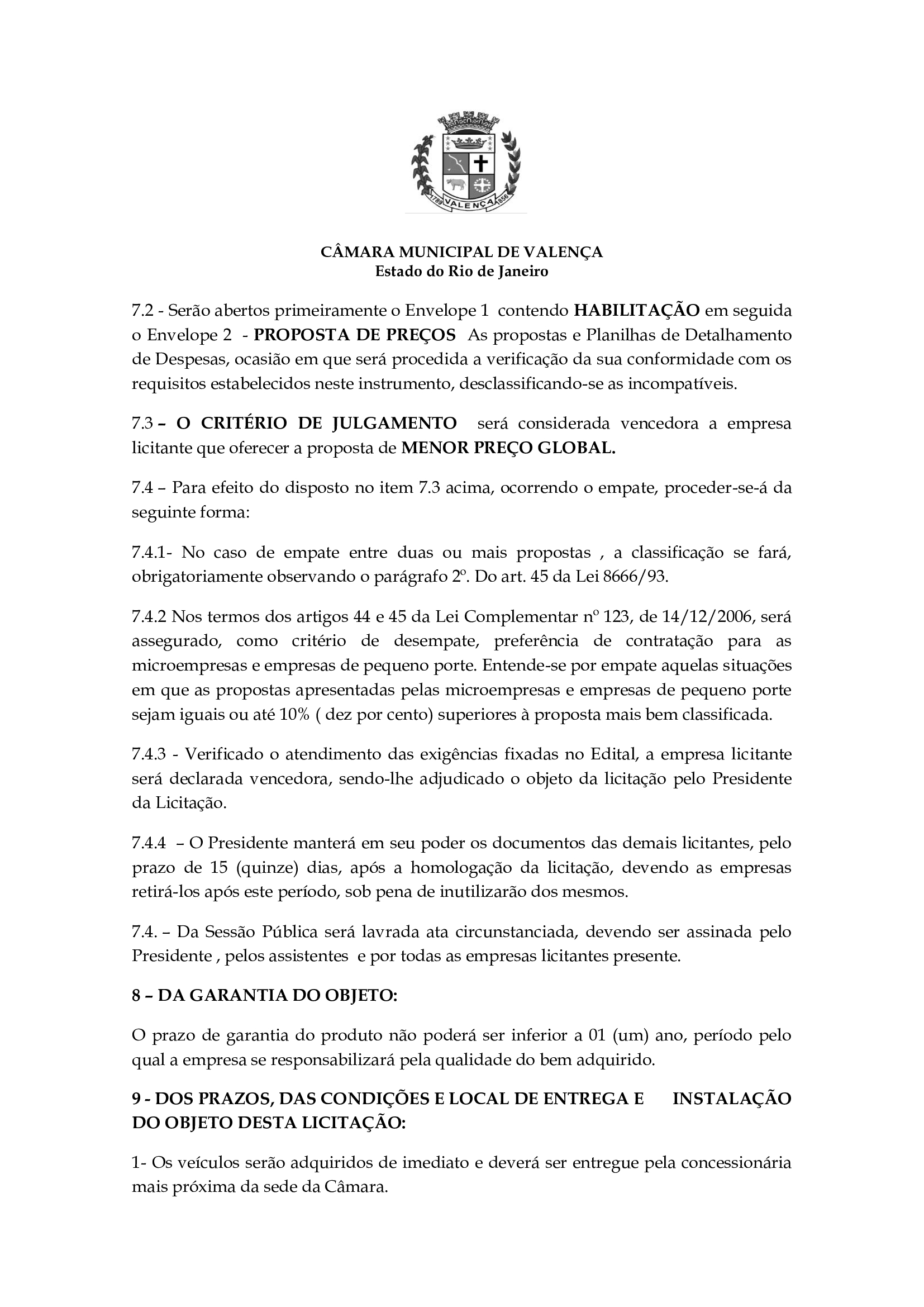 1789 VALENÇA 1856

CÂMARA MUNICIPAL DE VALENÇA
Estado do Rio de Janeiro

7.2 - Serão abertos primeiramente o Envelope 1 contendo HABILITAÇÃO em seguida o Envelope 2 - PROPOSTA DE PREÇOS As propostas e Planilhas de Detalhamento de Despesas, ocasião em que será procedida a verificação da sua conformidade com os requisitos estabelecidos neste instrumento, desclassificando-se as incompatíveis.

7.3 – O CRITÉRIO DE JULGAMENTO será considerada vencedora a empresa licitante que oferecer a proposta de MENOR PREÇO GLOBAL.

7.4 – Para efeito do disposto no item 7.3 acima, ocorrendo o empate, proceder-se-á da seguinte forma:

7.4.1- No caso de empate entre duas ou mais propostas , a classificação se fará, obrigatoriamente observando o parágrafo 2º. Do art. 45 da Lei 8666/93.

7.4.2 Nos termos dos artigos 44 e 45 da Lei Complementar nº 123, de 14/12/2006, será assegurado, como critério de desempate, preferência de contratação para as microempresas e empresas de pequeno porte. Entende-se por empate aquelas situações em que as propostas apresentadas pelas microempresas e empresas de pequeno porte sejam iguais ou até 10% ( dez por cento) superiores à proposta mais bem classificada.

7.4.3 - Verificado o atendimento das exigências fixadas no Edital, a empresa licitante será declarada vencedora, sendo-lhe adjudicado o objeto da licitação pelo Presidente da Licitação.

7.4.4 – O Presidente manterá em seu poder os documentos das demais licitantes, pelo prazo de 15 (quinze) dias, após a homologação da licitação, devendo as empresas retirá-los após este período, sob pena de inutilizarão dos mesmos.

7.4. – Da Sessão Pública será lavrada ata circunstanciada, devendo ser assinada pelo Presidente , pelos assistentes e por todas as empresas licitantes presente.

8 – DA GARANTIA DO OBJETO:

O prazo de garantia do produto não poderá ser inferior a 01 (um) ano, período pelo qual a empresa se responsabilizará pela qualidade do bem adquirido.

9 - DOS PRAZOS, DAS CONDIÇÕES E LOCAL DE ENTREGA E INSTALAÇÃO DO OBJETO DESTA LICITAÇÃO:

1- Os veículos serão adquiridos de imediato e deverá ser entregue pela concessionária mais próxima da sede da Câmara.